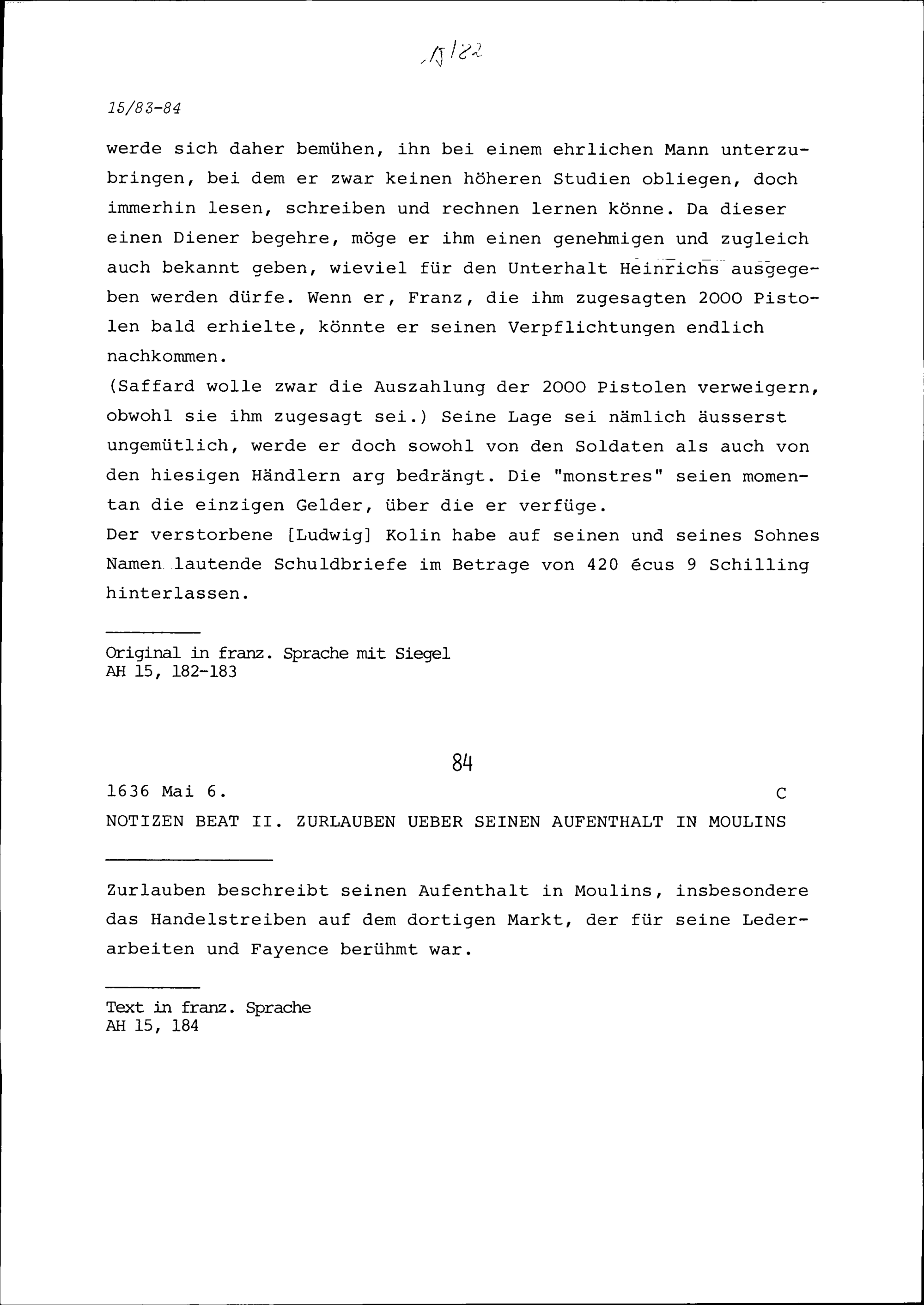 15/182

15/83-84

werde sich daher bemühen, ihn bei einem ehrlichen Mann unterzubringen, bei dem er zwar keinen höheren Studien obliegen, doch immerhin lesen, schreiben und rechnen lernen könne. Da dieser einen Diener begehre, möge er ihm einen genehmigen und zugleich auch bekannt geben, wieviel für den Unterhalt Heinrichs ausgegeben werden dürfe. Wenn er, Franz, die ihm zugesagten 2000 Pistolen bald erhielte, könnte er seinen Verpflichtungen endlich nachkommen.
(Saffard wolle zwar die Auszahlung der 2000 Pistolen verweigern, obwohl sie ihm zugesagt sei.) Seine Lage sei nämlich äusserst ungemütlich, werde er doch sowohl von den Soldaten als auch von den hiesigen Händlern arg bedrängt. Die "monstres" seien momentan die einzigen Gelder, über die er verfüge.
Der verstorbene [Ludwig] Kolin habe auf seinen und seines Sohnes Namen lautende Schuldbriefe im Betrage von 420 écus 9 Schilling hinterlassen.

Original in franz. Sprache mit Siegel
AH 15, 182-183

84

1636 Mai 6. C
NOTIZEN BEAT II. ZURLAUBEN UEBER SEINEN AUFENTHALT IN MOULINS

Zurlauben beschreibt seinen Aufenthalt in Moulins, insbesondere das Handelstreiben auf dem dortigen Markt, der für seine Lederarbeiten und Fayence berühmt war.

Text in franz. Sprache
AH 15, 184